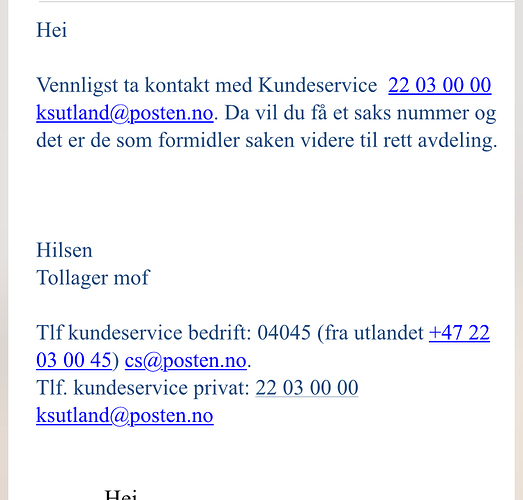 Hei

Vennligst ta kontakt med Kundeservice 22 03 00 00 ksutland@posten.no. Da vil du få et saks nummer og det er de som formidler saken videre til rett avdeling.

Hilsen
Tollager mof

Tlf kundeservice bedrift: 04045 (fra utlandet +47 22 03 00 45) cs@posten.no.
Tlf. kundeservice privat: 22 03 00 00
ksutland@posten.no

Hei